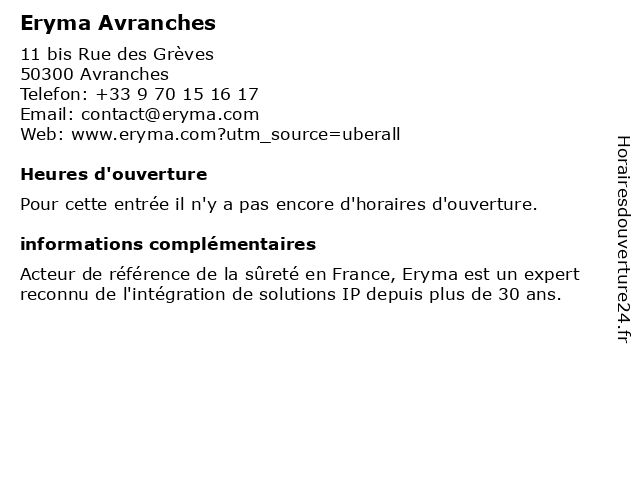 Eryma Avranches

11 bis Rue des Grèves
50300 Avranches
Telefon: +33 9 70 15 16 17
Email: contact@eryma.com
Web: www.eryma.com?utm_source=uberall

Heures d'ouverture

Pour cette entrée il n'y a pas encore d'horaires d'ouverture.

informations complémentaires

Acteur de référence de la sûreté en France, Eryma est un expert reconnu de l'intégration de solutions IP depuis plus de 30 ans.

Horairesdouverture24.fr